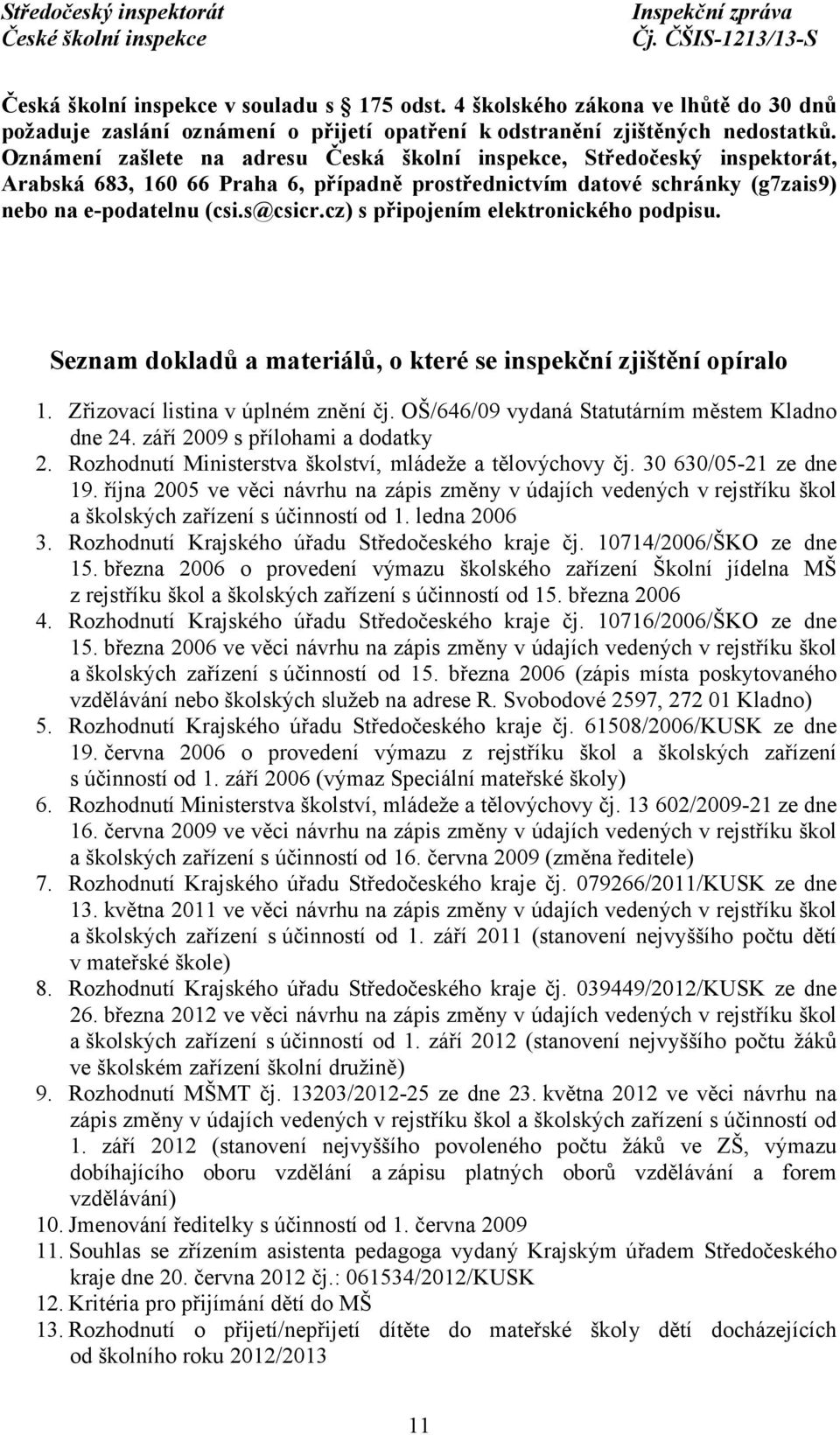 Středočeský inspektorát
České školní inspekce

Inspekční zpráva
Čj. ČŠIS-1213/13-S

Česká školní inspekce v souladu s 175 odst. 4 školského zákona ve lhůtě do 30 dnů požaduje zaslání oznámení o přijetí opatření k odstranění zjištěných nedostatků. Oznámení zašlete na adresu Česká školní inspekce, Středočeský inspektorát, Arabská 683, 160 66 Praha 6, případně prostřednictvím datové schránky (g7zais9) nebo na e-podatelnu (csi.s@csicr.cz) s připojením elektronického podpisu.

Seznam dokladů a materiálů, o které se inspekční zjištění opíralo

1. Zřizovací listina v úplném znění čj. OŠ/646/09 vydaná Statutárním městem Kladno dne 24. září 2009 s přílohami a dodatky
2. Rozhodnutí Ministerstva školství, mládeže a tělovýchovy čj. 30 630/05-21 ze dne 19. října 2005 ve věci návrhu na zápis změny v údajích vedených v rejstříku škol a školských zařízení s účinností od 1. ledna 2006
3. Rozhodnutí Krajského úřadu Středočeského kraje čj. 10714/2006/ŠKO ze dne 15. března 2006 o provedení výmazu školského zařízení Školní jídelna MŠ z rejstříku škol a školských zařízení s účinností od 15. března 2006
4. Rozhodnutí Krajského úřadu Středočeského kraje čj. 10716/2006/ŠKO ze dne 15. března 2006 ve věci návrhu na zápis změny v údajích vedených v rejstříku škol a školských zařízení s účinností od 15. března 2006 (zápis místa poskytovaného vzdělávání nebo školských služeb na adrese R. Svobodové 2597, 272 01 Kladno)
5. Rozhodnutí Krajského úřadu Středočeského kraje čj. 61508/2006/KUSK ze dne 19. června 2006 o provedení výmazu z rejstříku škol a školských zařízení s účinností od 1. září 2006 (výmaz Speciální mateřské školy)
6. Rozhodnutí Ministerstva školství, mládeže a tělovýchovy čj. 13 602/2009-21 ze dne 16. června 2009 ve věci návrhu na zápis změny v údajích vedených v rejstříku škol a školských zařízení s účinností od 16. června 2009 (změna ředitele)
7. Rozhodnutí Krajského úřadu Středočeského kraje čj. 079266/2011/KUSK ze dne 13. května 2011 ve věci návrhu na zápis změny v údajích vedených v rejstříku škol a školských zařízení s účinností od 1. září 2011 (stanovení nejvyššího počtu dětí v mateřské škole)
8. Rozhodnutí Krajského úřadu Středočeského kraje čj. 039449/2012/KUSK ze dne 26. března 2012 ve věci návrhu na zápis změny v údajích vedených v rejstříku škol a školských zařízení s účinností od 1. září 2012 (stanovení nejvyššího počtu žáků ve školském zařízení školní družině)
9. Rozhodnutí MŠMT čj. 13203/2012-25 ze dne 23. května 2012 ve věci návrhu na zápis změny v údajích vedených v rejstříku škol a školských zařízení s účinností od 1. září 2012 (stanovení nejvyššího povoleného počtu žáků ve ZŠ, výmazu dobíhajícího oboru vzdělání a zápisu platných oborů vzdělávání a forem vzdělávání)
10. Jmenování ředitelky s účinností od 1. června 2009
11. Souhlas se zřízením asistenta pedagoga vydaný Krajským úřadem Středočeského kraje dne 20. června 2012 čj.: 061534/2012/KUSK
12. Kritéria pro přijímání dětí do MŠ
13. Rozhodnutí o přijetí/nepřijetí dítěte do mateřské školy dětí docházejících od školního roku 2012/2013

11